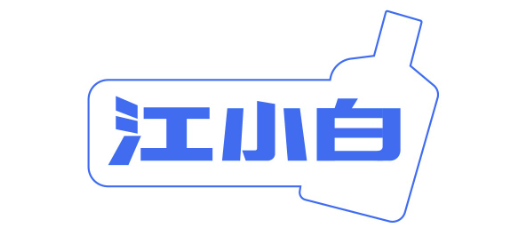 江小白